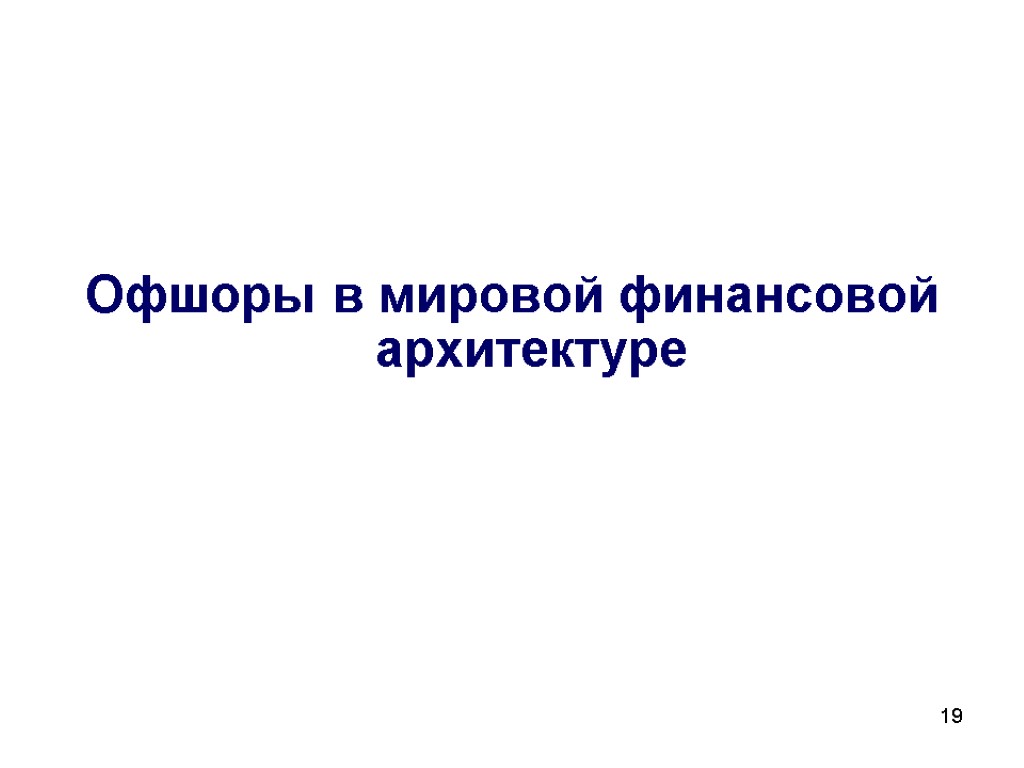 Офшоры в мировой финансовой архитектуре

19